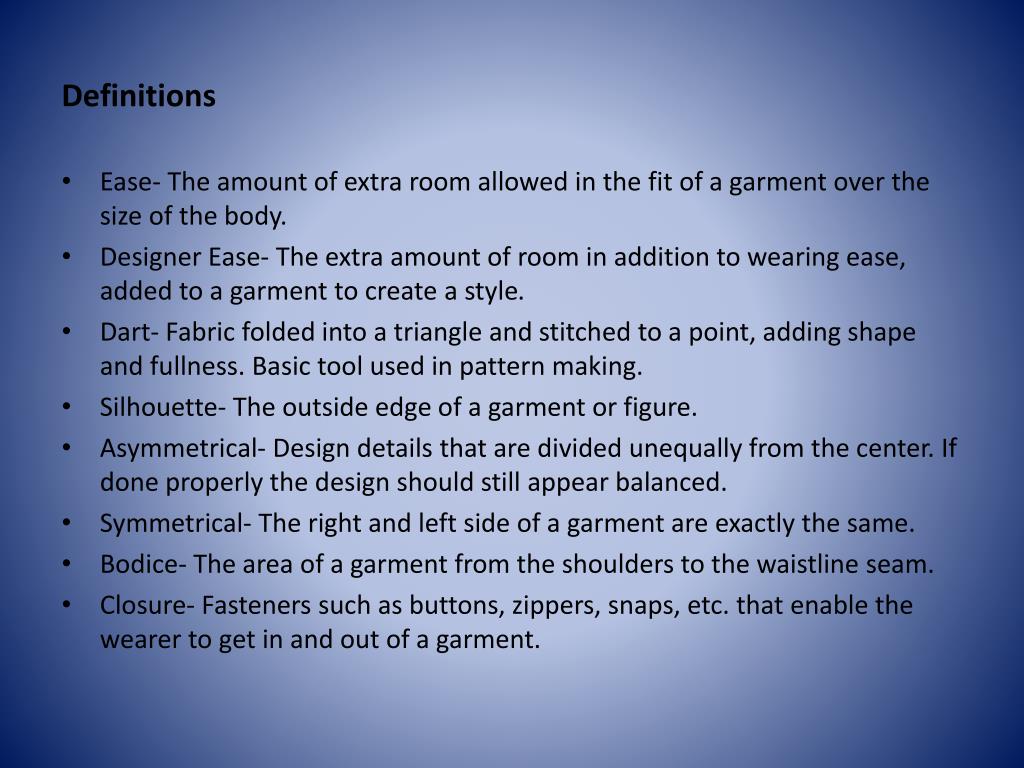 Definitions

• Ease- The amount of extra room allowed in the fit of a garment over the size of the body.
• Designer Ease- The extra amount of room in addition to wearing ease, added to a garment to create a style.
• Dart- Fabric folded into a triangle and stitched to a point, adding shape and fullness. Basic tool used in pattern making.
• Silhouette- The outside edge of a garment or figure.
• Asymmetrical- Design details that are divided unequally from the center. If done properly the design should still appear balanced.
• Symmetrical- The right and left side of a garment are exactly the same.
• Bodice- The area of a garment from the shoulders to the waistline seam.
• Closure- Fasteners such as buttons, zippers, snaps, etc. that enable the wearer to get in and out of a garment.